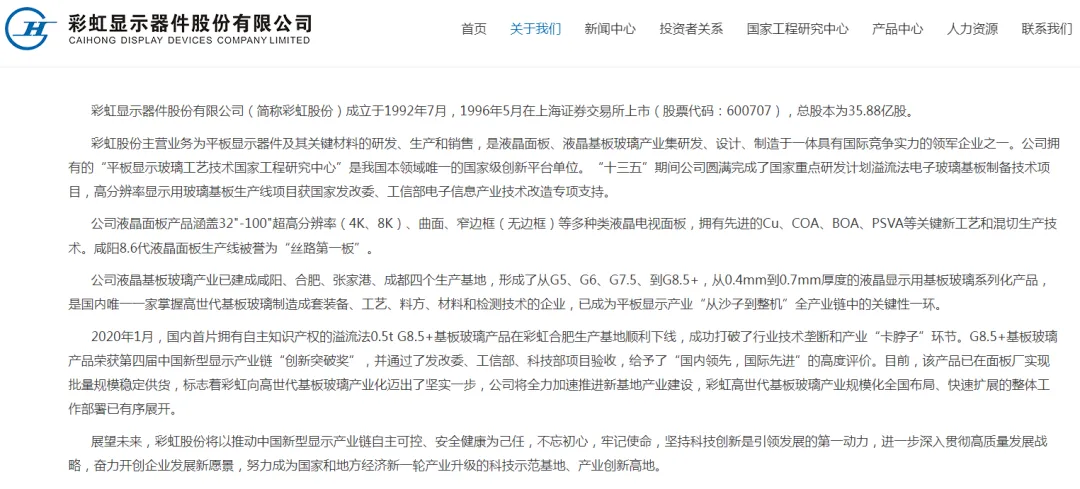 彩虹显示器件股份有限公司
CAIHONG DISPLAY DEVICES COMPANY LIMITED

首页 关于我们 新闻中心 投资者关系 国家工程研究中心 产品中心 人力资源 联系我们

彩虹显示器件股份有限公司（简称彩虹股份）成立于1992年7月，1996年5月在上海证券交易所上市（股票代码：600707），总股本为35.88亿股。

彩虹股份主营业务为平板显示器件及其关键材料的研发、生产和销售，是液晶面板、液晶基板玻璃产业集研发、设计、制造于一体具有国际竞争实力的领军企业之一。公司拥有的“平板显示玻璃工艺技术国家工程研究中心”是我国本领域唯一的国家级创新平台单位。“十三五”期间公司圆满完成了国家重点研发计划溢流法电子玻璃基板制备技术项目，高分辨率显示用玻璃基板生产线项目获国家发改委、工信部电子信息产业技术改造专项支持。

公司液晶面板产品涵盖32"-100"超高分辨率（4K、8K）、曲面、窄边框（无边框）等多种类液晶电视面板，拥有先进的Cu、COA、BOA、PSVA等关键新工艺和混切生产技术。咸阳8.6代液晶面板生产线被誉为“丝路第一板”。

公司液晶基板玻璃产业已建成咸阳、合肥、张家港、成都四个生产基地，形成了从G5、G6、G7.5、到G8.5+，从0.4mm到0.7mm厚度的液晶显示用基板玻璃系列化产品，是国内唯一一家掌握高世代基板玻璃制造成套装备、工艺、料方、材料和检测技术的企业，已成为平板显示产业“从沙子到整机”全产业链中的关键性一环。

2020年1月，国内首片拥有自主知识产权的溢流法0.5t G8.5+基板玻璃产品在彩虹合肥生产基地顺利下线，成功打破了行业技术垄断和产业“卡脖子”环节。G8.5+基板玻璃产品荣获第四届中国新型显示产业链“创新突破奖”，并通过了发改委、工信部、科技部项目验收，给予了“国内领先，国际先进”的高度评价。目前，该产品已在面板厂实现批量规模稳定供货，标志着彩虹向高世代基板玻璃产业化迈出了坚实一步，公司将全力加速推进新基地产业建设，彩虹高世代基板玻璃产业规模化全国布局、快速扩展的整体工作部署已有序展开。

展望未来，彩虹股份将以推动中国新型显示产业链自主可控、安全健康为己任，不忘初心，牢记使命，坚持科技创新是引领发展的第一动力，进一步深入贯彻高质量发展战略，奋力开创企业发展新愿景，努力成为国家和地方经济新一轮产业升级的科技示范基地、产业创新高地。